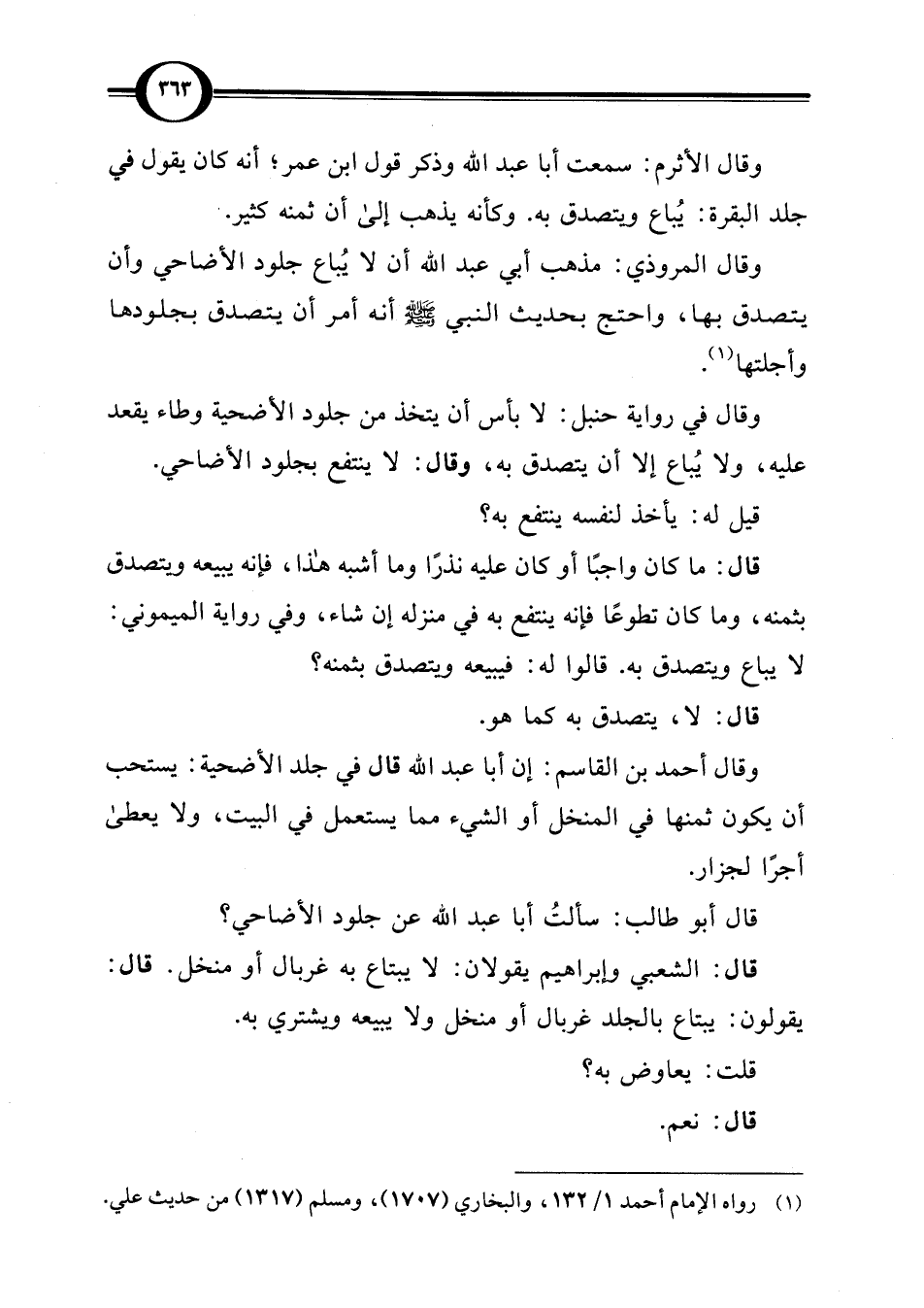 ٣٦٣

وقال الأثرم: سمعت أبا عبد الله وذكر قول ابن عمر؛ أنه كان يقول في جلد البقرة: يُباع ويتصدق به. وكأنه يذهب إلىٰ أن ثمنه كثير.

وقال المروذي: مذهب أبي عبد الله أن لا يُباع جلود الأضاحي وأن يتصدق بها، واحتج بحديث النبي ﷺ أنه أمر أن يتصدق بجلودها وأجلتها(١).

وقال في رواية حنبل: لا بأس أن يتخذ من جلود الأضحية وطاء يقعد عليه، ولا يُباع إلا أن يتصدق به، وقال: لا ينتفع بجلود الأضاحي.

قيل له: يأخذ لنفسه ينتفع به؟

قال: ما كان واجبًا أو كان عليه نذرًا وما أشبه هٰذا، فإنه يبيعه ويتصدق بثمنه، وما كان تطوعًا فإنه ينتفع به في منزله إن شاء، وفي رواية الميموني: لا يباع ويتصدق به. قالوا له: فيبيعه ويتصدق بثمنه؟

قال: لا، يتصدق به كما هو.

وقال أحمد بن القاسم: إن أبا عبد الله قال في جلد الأضحية: يستحب أن يكون ثمنها في المنخل أو الشيء مما يستعمل في البيت، ولا يعطىٰ أجرًا لجزار.

قال أبو طالب: سألتُ أبا عبد الله عن جلود الأضاحي؟

قال: الشعبي وإبراهيم يقولان: لا يبتاع به غربال أو منخل. قال: يقولون: يبتاع بالجلد غربال أو منخل ولا يبيعه ويشتري به.

قلت: يعاوض به؟

قال: نعم.

(١) رواه الإمام أحمد ١/ ١٣٢، والبخاري (١٧٠٧)، ومسلم (١٣١٧) من حديث علي.